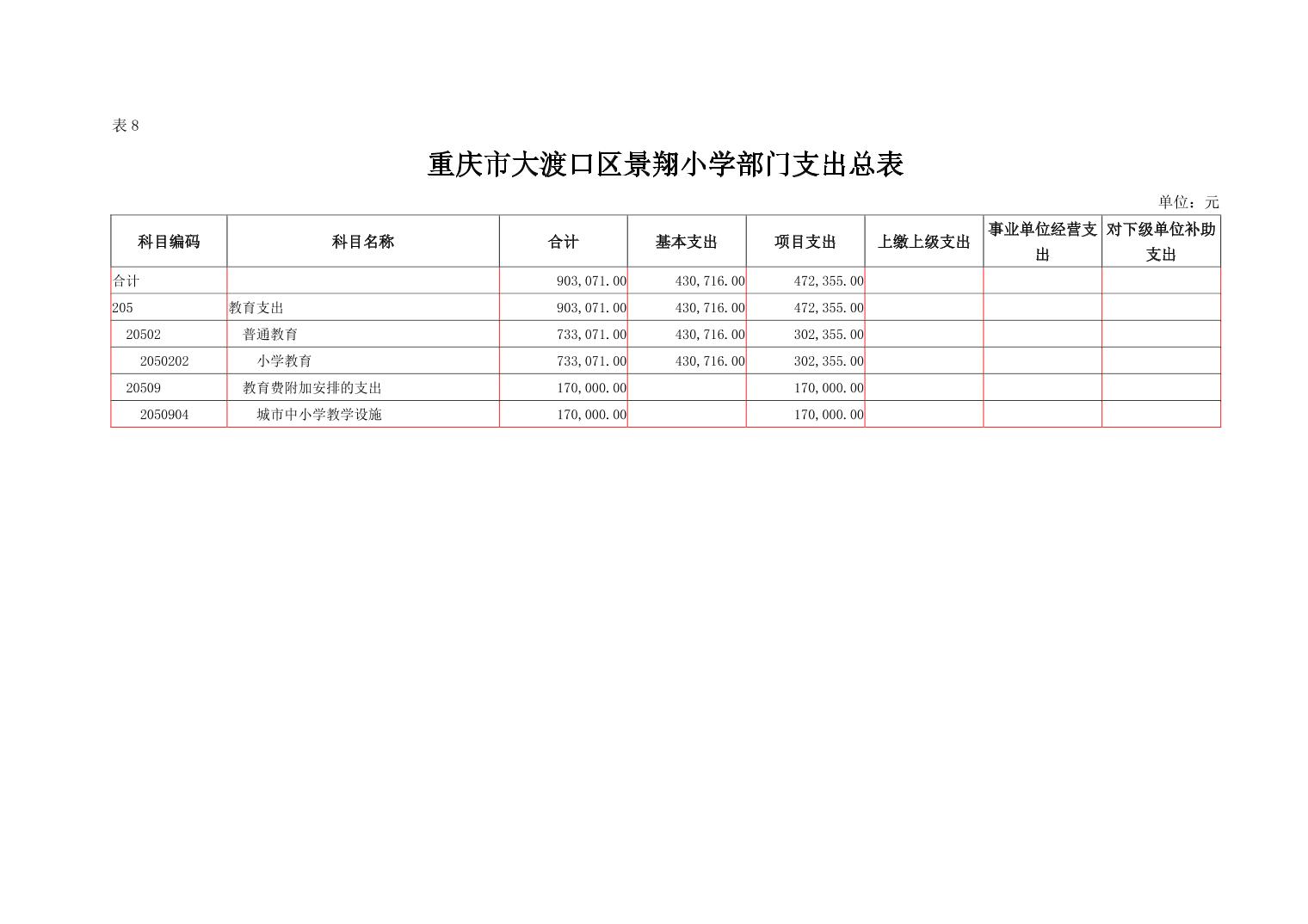 表8

重庆市大渡口区景翔小学部门支出总表

单位：元

| 科目编码 | 科目名称 | 合计 | 基本支出 | 项目支出 | 上缴上级支出 | 事业单位经营支出 | 对下级单位补助支出 |
|---|---|---|---|---|---|---|---|
| 合计 |  | 903,071.00 | 430,716.00 | 472,355.00 |  |  |  |
| 205 | 教育支出 | 903,071.00 | 430,716.00 | 472,355.00 |  |  |  |
| 20502 | 普通教育 | 733,071.00 | 430,716.00 | 302,355.00 |  |  |  |
| 2050202 | 小学教育 | 733,071.00 | 430,716.00 | 302,355.00 |  |  |  |
| 20509 | 教育费附加安排的支出 | 170,000.00 |  | 170,000.00 |  |  |  |
| 2050904 | 城市中小学教学设施 | 170,000.00 |  | 170,000.00 |  |  |  |